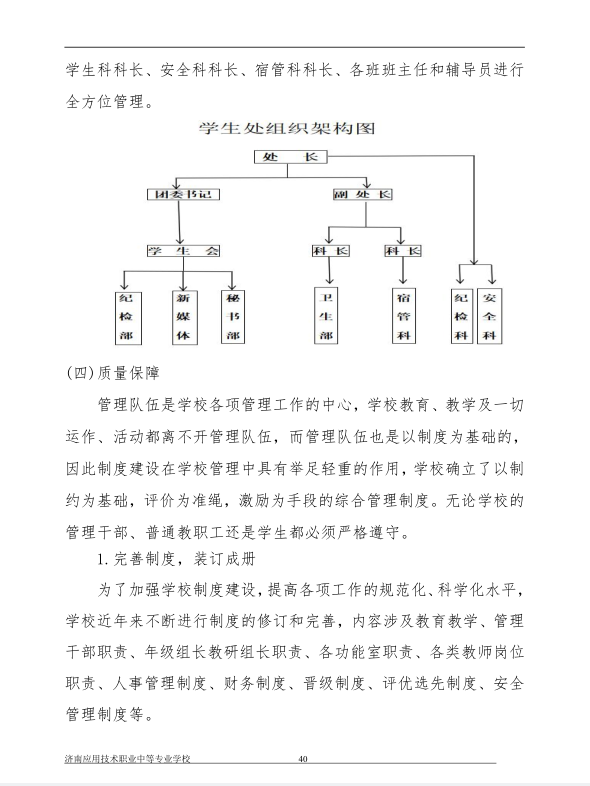 学生科科长、安全科科长、宿管科科长、各班班主任和辅导员进行全方位管理。

学生处组织架构图

处 长

团委书记

副 处 长

学 生 会

科 长

科 长

纪检部

新媒体

秘书部

卫生部

宿管科

纪检科

安全科

(四)质量保障

管理队伍是学校各项管理工作的中心，学校教育、教学及一切运作、活动都离不开管理队伍，而管理队伍也是以制度为基础的，因此制度建设在学校管理中具有举足轻重的作用，学校确立了以制约为基础，评价为准绳，激励为手段的综合管理制度。无论学校的管理干部、普通教职工还是学生都必须严格遵守。

1. 完善制度，装订成册

为了加强学校制度建设，提高各项工作的规范化、科学化水平，学校近年来不断进行制度的修订和完善，内容涉及教育教学、管理干部职责、年级组长教研组长职责、各功能室职责、各类教师岗位职责、人事管理制度、财务制度、晋级制度、评优选先制度、安全管理制度等。

济南应用技术职业中等专业学校 40